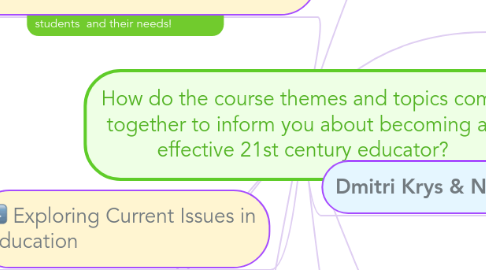 students and their needs!

How do the course themes and topics com together to inform you about becoming a effective 21st century educator?

Dmitri Krys & N

Exploring Current Issues in ducation